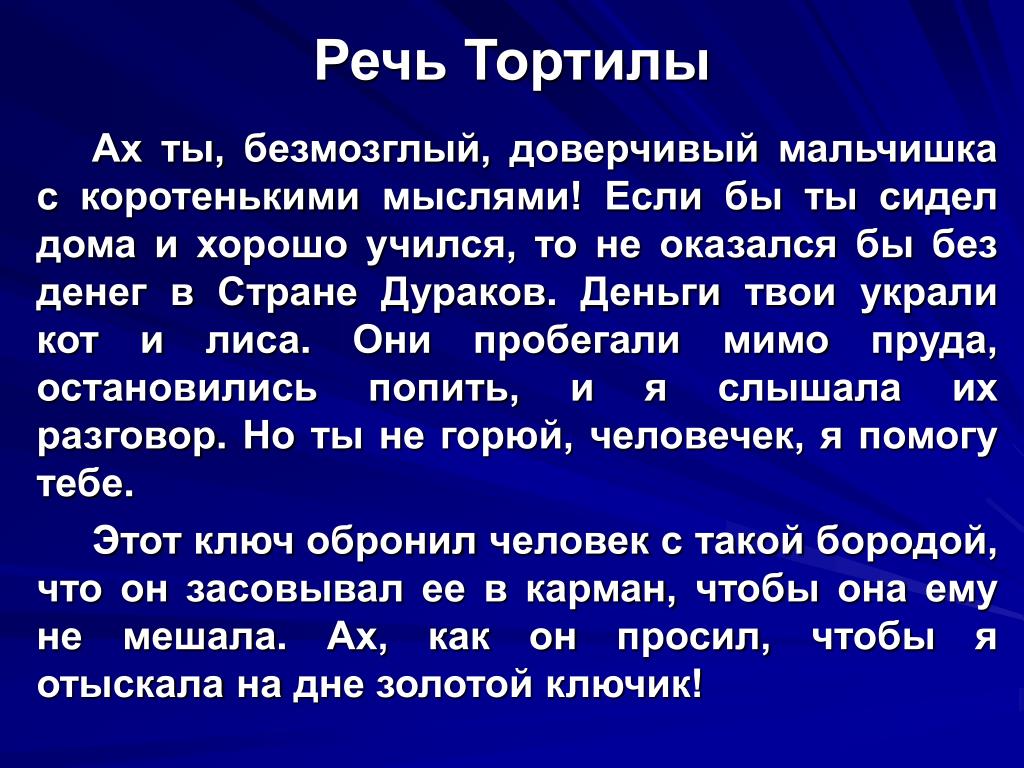 Речь Тортилы

Ах ты, безмозглый, доверчивый мальчишка с коротенькими мыслями! Если бы ты сидел дома и хорошо учился, то не оказался бы без денег в Стране Дураков. Деньги твои украли кот и лиса. Они пробегали мимо пруда, остановились попить, и я слышала их разговор. Но ты не горюй, человечек, я помогу тебе.

Этот ключ обронил человек с такой бородой, что он засовывал ее в карман, чтобы она ему не мешала. Ах, как он просил, чтобы я отыскала на дне золотой ключик!